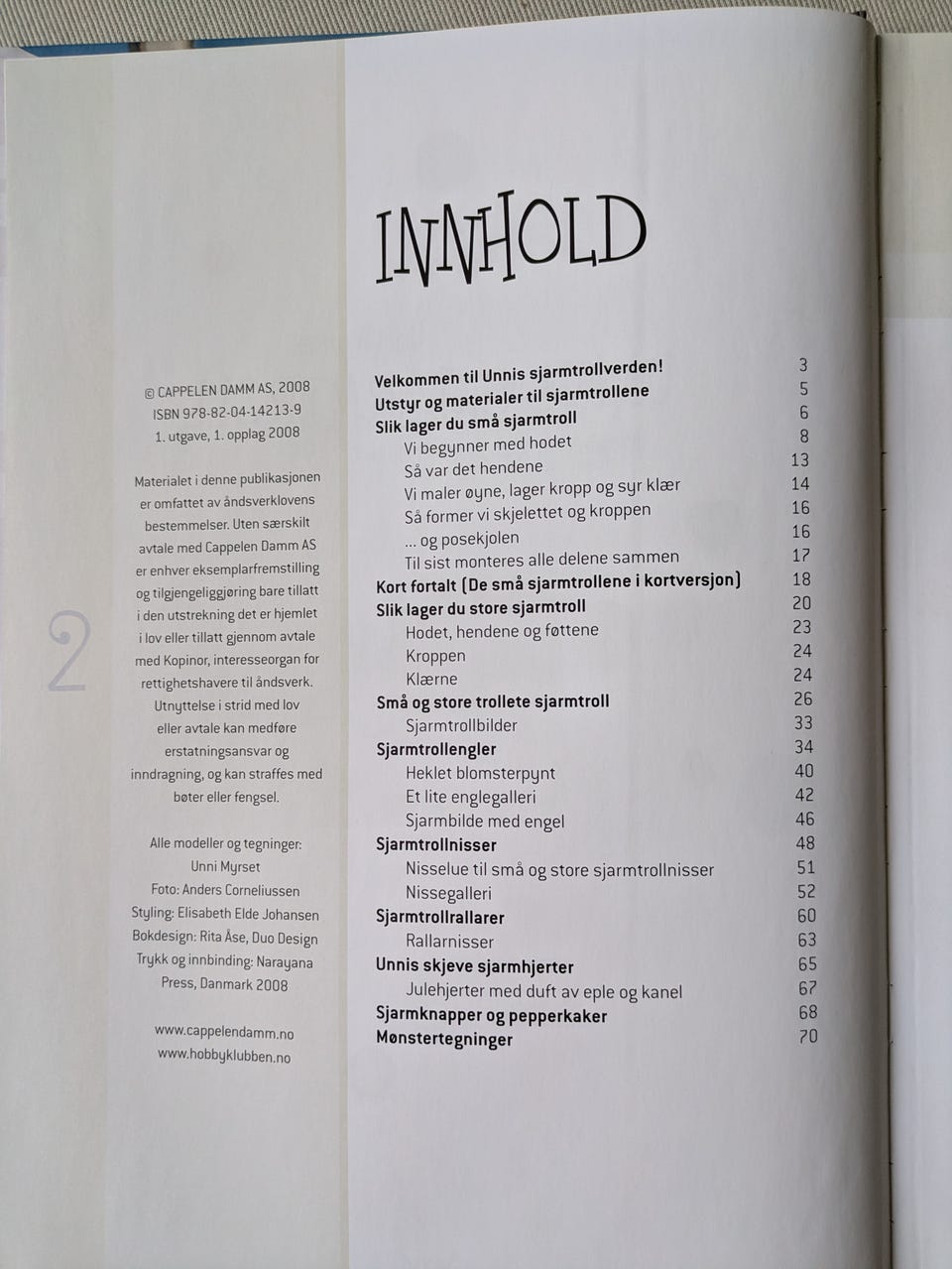 © CAPPELEN DAMM AS, 2008
ISBN 978-82-04-14213-9
1. utgave, 1. opplag 2008

Materialet i denne publikasjonen er omfattet av åndsverklovens bestemmelser. Uten særskilt avtale med Cappelen Damm AS er enhver eksemplarfremstilling og tilgjengeliggjøring bare tillatt i den utstrekning det er hjemlet i lov eller tillatt gjennom avtale med Kopinor, interesseorgan for rettighetshavere til åndsverk. Utnyttelse i strid med lov eller avtale kan medføre erstatningsansvar og inndragning, og kan straffes med bøter eller fengsel.

Alle modeller og tegninger:
Unni Myrset
Foto: Anders Corneliussen
Styling: Elisabeth Elde Johansen
Bokdesign: Rita Åse, Duo Design
Trykk og innbinding: Narayana Press, Danmark 2008

www.cappelendamm.no
www.hobbyklubben.no

2

INNHOLD

Velkommen til Unnis sjarmtrollverden! 3
Utstyr og materialer til sjarmtrollene 5
Slik lager du små sjarmtroll 6
Vi begynner med hodet 8
Så var det hendene 13
Vi maler øyne, lager kropp og syr klær 14
Så former vi skjelettet og kroppen 16
... og posekjolen 16
Til sist monteres alle delene sammen 17
Kort fortalt (De små sjarmtrollene i kortversjon) 18
Slik lager du store sjarmtroll 20
Hodet, hendene og føttene 23
Kroppen 24
Klærne 24
Små og store trollete sjarmtroll 26
Sjarmtrollbilder 33
Sjarmtrollengler 34
Heklet blomsterpynt 40
Et lite englegalleri 42
Sjarmbilde med engel 46
Sjarmtrollnisser 48
Nisselue til små og store sjarmtrollnisser 51
Nissegalleri 52
Sjarmtrollrallarer 60
Rallarnisser 63
Unnis skjeve sjarmhjerter 65
Julehjerter med duft av eple og kanel 67
Sjarmknapper og pepperkaker 68
Mønstertegninger 70